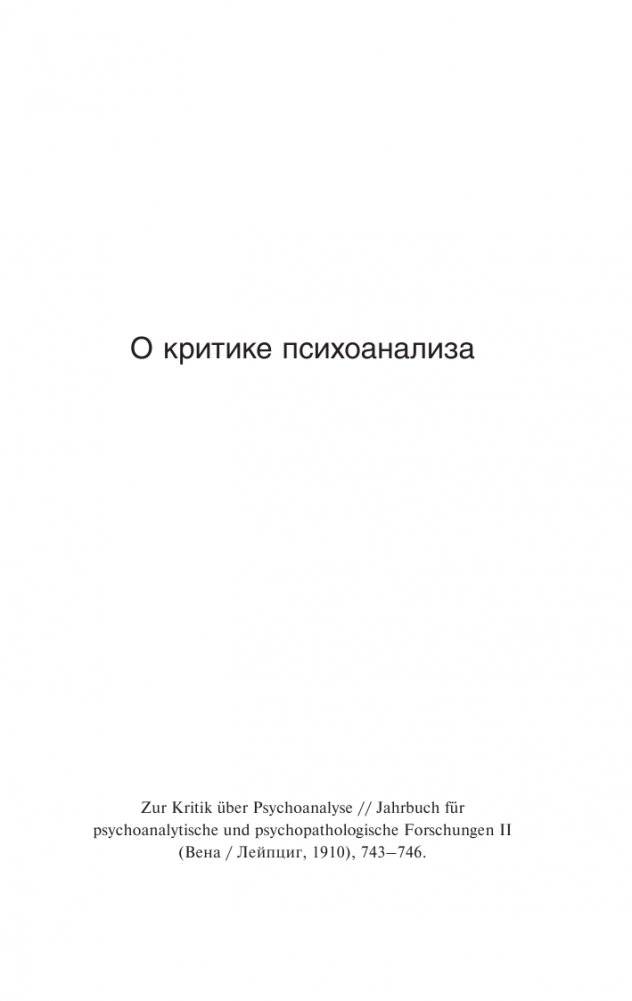 О критике психоанализа

Zur Kritik über Psychoanalyse // Jahrbuch für psychoanalytische und psychopathologische Forschungen II (Вена / Лейпциг, 1910), 743–746.